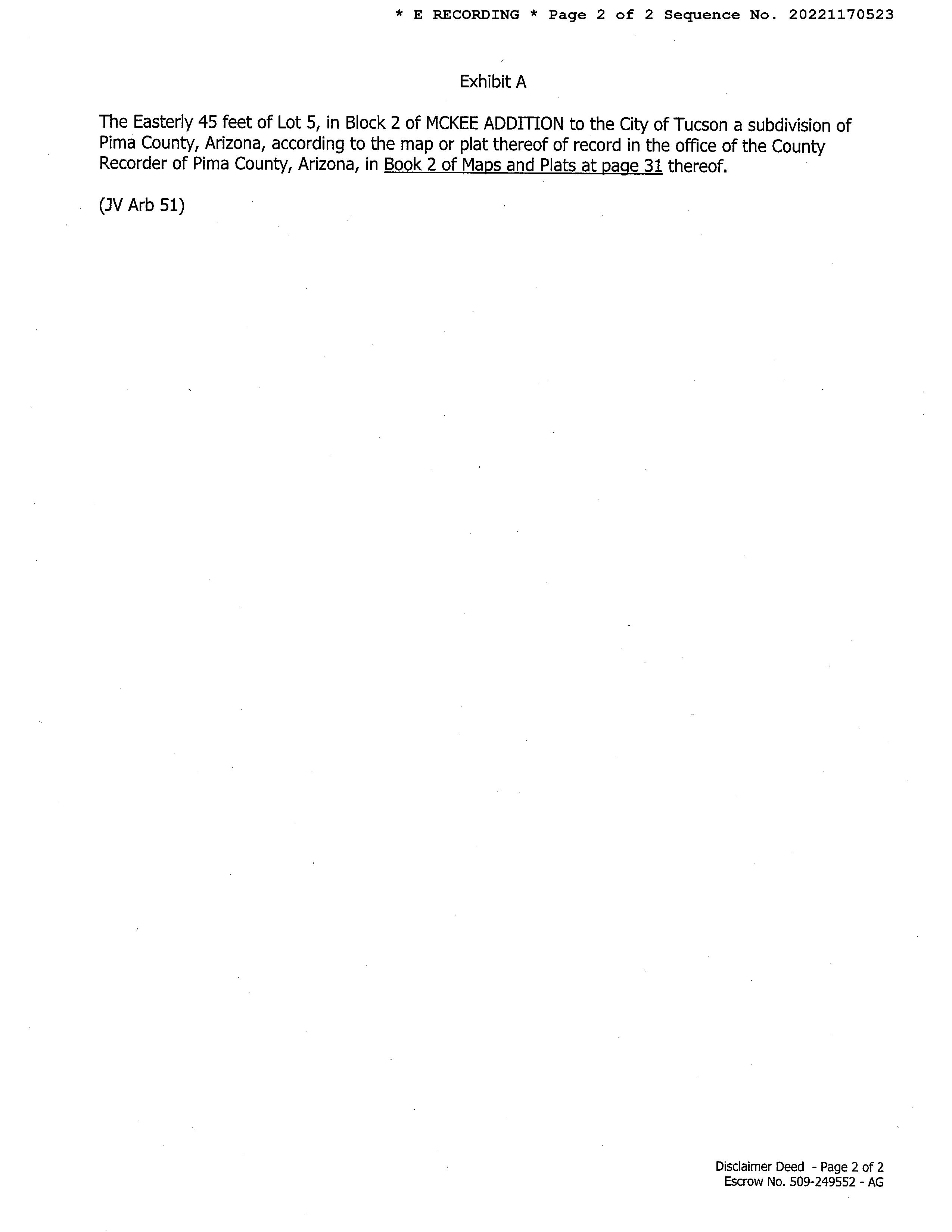 * E RECORDING * Page 2 of 2 Sequence No. 20221170523

Exhibit A

The Easterly 45 feet of Lot 5, in Block 2 of MCKEE ADDITION to the City of Tucson a subdivision of Pima County, Arizona, according to the map or plat thereof of record in the office of the County Recorder of Pima County, Arizona, in Book 2 of Maps and Plats at page 31 thereof.

(JV Arb 51)

Disclaimer Deed - Page 2 of 2
Escrow No. 509-249552 - AG